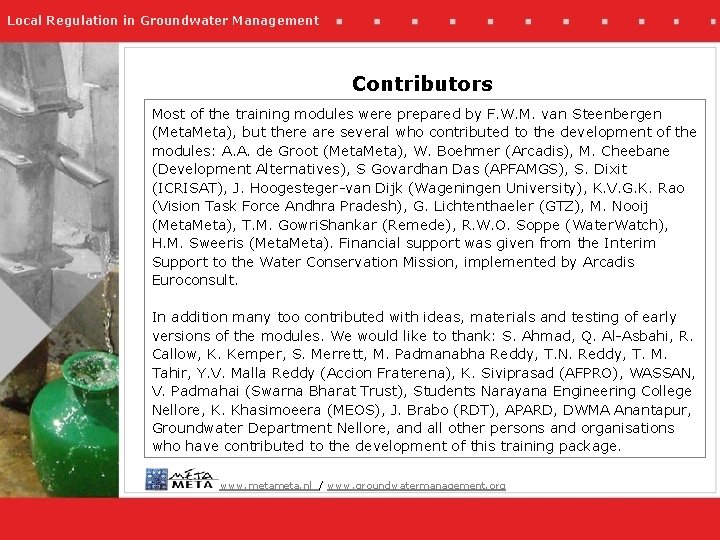 Local Regulation in Groundwater Management

Contributors

Most of the training modules were prepared by F.W.M. van Steenbergen (MetaMeta), but there are several who contributed to the development of the modules: A.A. de Groot (MetaMeta), W. Boehmer (Arcadis), M. Cheebane (Development Alternatives), S Govardhan Das (APFAMGS), S. Dixit (ICRISAT), J. Hoogesteger-van Dijk (Wageningen University), K.V.G.K. Rao (Vision Task Force Andhra Pradesh), G. Lichtenthaeler (GTZ), M. Nooij (MetaMeta), T.M. GowriShankar (Remede), R.W.O. Soppe (WaterWatch), H.M. Sweeris (MetaMeta). Financial support was given from the Interim Support to the Water Conservation Mission, implemented by Arcadis Euroconsult.

In addition many too contributed with ideas, materials and testing of early versions of the modules. We would like to thank: S. Ahmad, Q. Al-Asbahi, R. Callow, K. Kemper, S. Merrett, M. Padmanabha Reddy, T.N. Reddy, T. M. Tahir, Y.V. Malla Reddy (Accion Fraterena), K. Siviprasad (AFPRO), WASSAN, V. Padmahai (Swarna Bharat Trust), Students Narayana Engineering College Nellore, K. Khasimoeera (MEOS), J. Brabo (RDT), APARD, DWMA Anantapur, Groundwater Department Nellore, and all other persons and organisations who have contributed to the development of this training package.

META META www.metameta.nl / www.groundwatermanagement.org